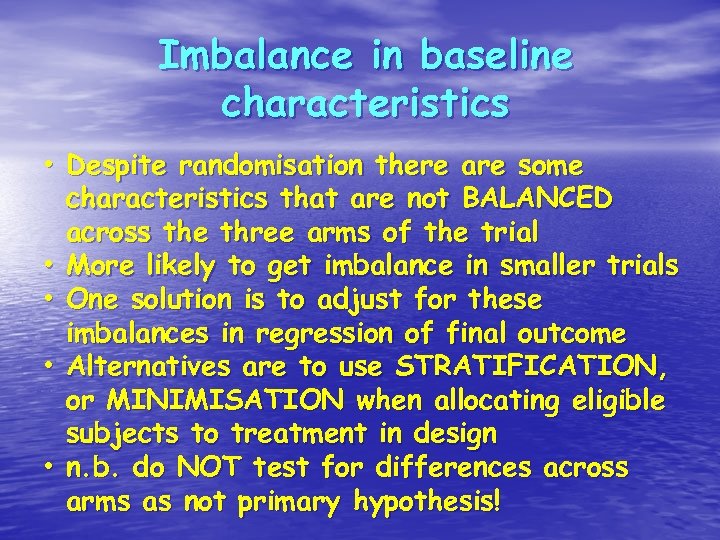 Imbalance in baseline characteristics

• Despite randomisation there are some characteristics that are not BALANCED across the three arms of the trial
• More likely to get imbalance in smaller trials
• One solution is to adjust for these imbalances in regression of final outcome
• Alternatives are to use STRATIFICATION, or MINIMISATION when allocating eligible subjects to treatment in design
• n.b. do NOT test for differences across arms as not primary hypothesis!